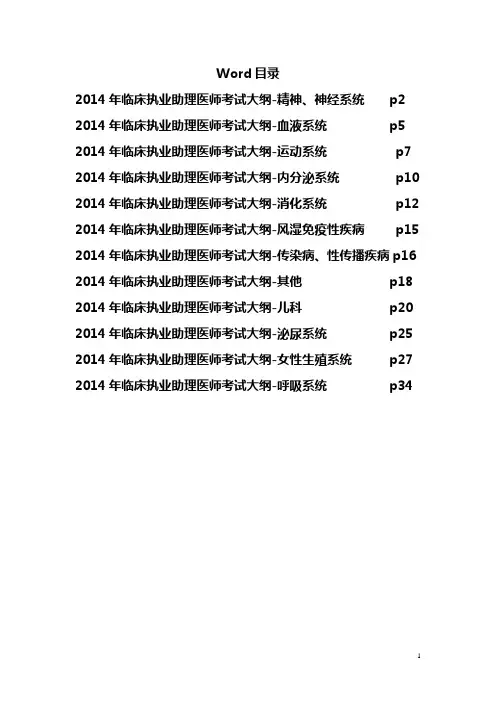 Word 目录

2014 年临床执业助理医师考试大纲-精神、神经系统 p2

2014 年临床执业助理医师考试大纲-血液系统 p5

2014 年临床执业助理医师考试大纲-运动系统 p7

2014 年临床执业助理医师考试大纲-内分泌系统 p10

2014 年临床执业助理医师考试大纲-消化系统 p12

2014 年临床执业助理医师考试大纲-风湿免疫性疾病 p15

2014 年临床执业助理医师考试大纲-传染病、性传播疾病 p16

2014 年临床执业助理医师考试大纲-其他 p18

2014 年临床执业助理医师考试大纲-儿科 p20

2014 年临床执业助理医师考试大纲-泌尿系统 p25

2014 年临床执业助理医师考试大纲-女性生殖系统 p27

2014 年临床执业助理医师考试大纲-呼吸系统 p34

1